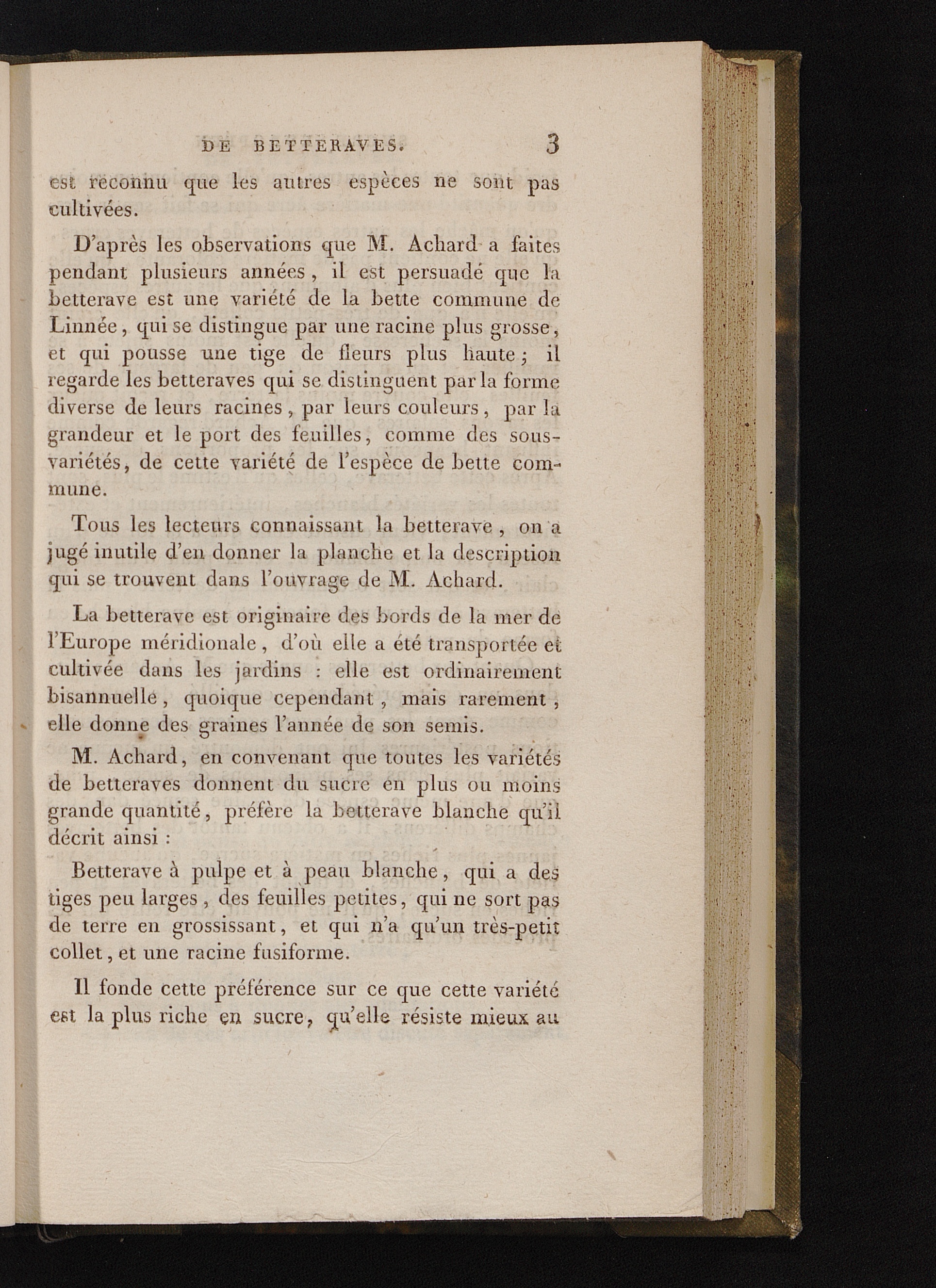 DE BETTERAVES. 3

est reconnu que les autres espèces ne sont pas cultivées.

D'après les observations que M. Achard a faites pendant plusieurs années, il est persuadé que la betterave est une variété de la bette commune de Linnée, qui se distingue par une racine plus grosse, et qui pousse une tige de fleurs plus haute; il regarde les betteraves qui se distinguent par la forme diverse de leurs racines, par leurs couleurs, par la grandeur et le port des feuilles, comme des sous-variétés, de cette variété de l'espèce de bette commune.

Tous les lecteurs connaissant la betterave, on a jugé inutile d'en donner la planche et la description qui se trouvent dans l'ouvrage de M. Achard.

La betterave est originaire des bords de la mer de l'Europe méridionale, d'où elle a été transportée et cultivée dans les jardins : elle est ordinairement bisannuelle, quoique cependant, mais rarement, elle donne des graines l'année de son semis.

M. Achard, en convenant que toutes les variétés de betteraves donnent du sucre en plus ou moins grande quantité, préfère la betterave blanche qu'il décrit ainsi :

Betterave à pulpe et à peau blanche, qui a des tiges peu larges, des feuilles petites, qui ne sort pas de terre en grossissant, et qui n'a qu'un très-petit collet, et une racine fusiforme.

Il fonde cette préférence sur ce que cette variété est la plus riche en sucre, qu'elle résiste mieux au